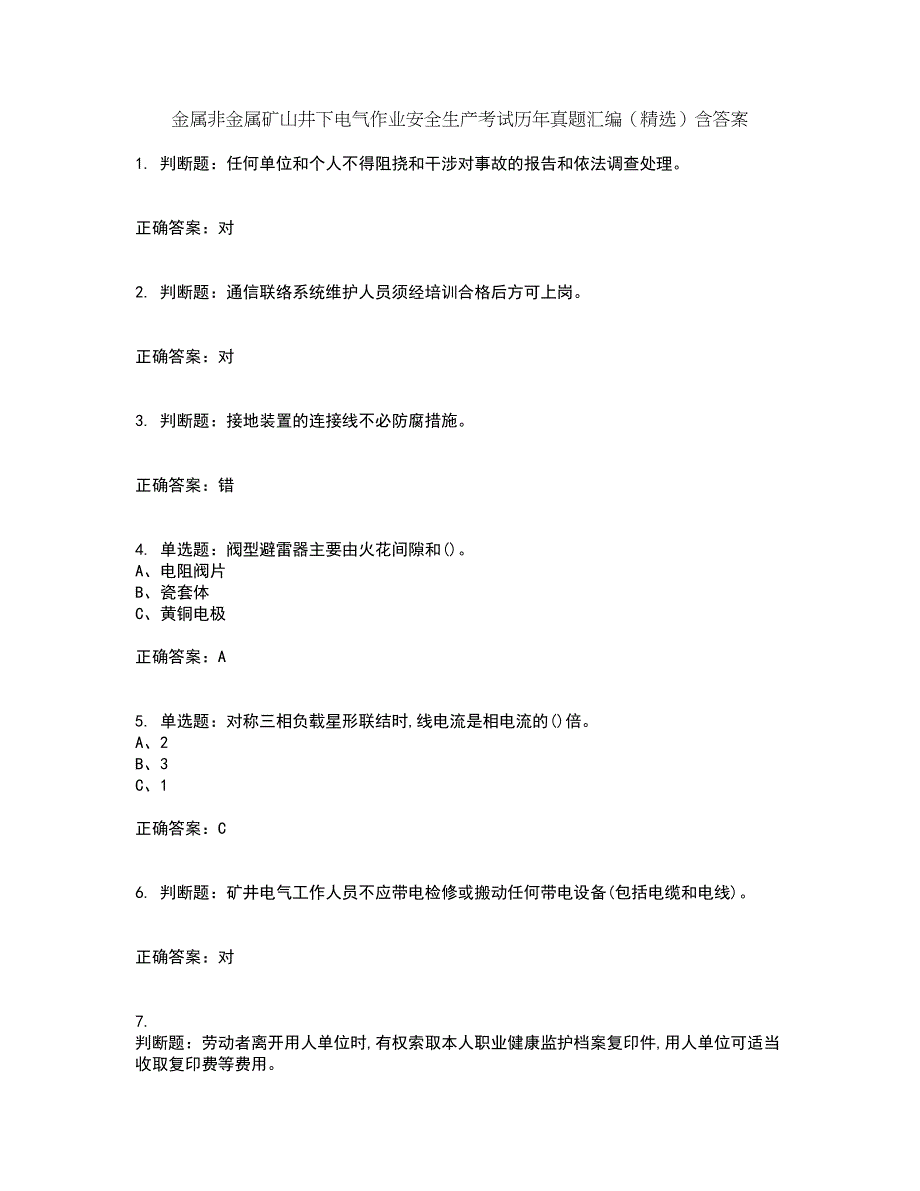 金属非金属矿山井下电气作业安全生产考试历年真题汇编（精选）含答案

1. 判断题：任何单位和个人不得阻挠和干涉对事故的报告和依法调查处理。

正确答案：对

2. 判断题：通信联络系统维护人员须经培训合格后方可上岗。

正确答案：对

3. 判断题：接地装置的连接线不必防腐措施。

正确答案：错

4. 单选题：阀型避雷器主要由火花间隙和()。
A、电阻阀片
B、瓷套体
C、黄铜电极

正确答案：A

5. 单选题：对称三相负载星形联结时,线电流是相电流的()倍。
A、2
B、3
C、1

正确答案：C

6. 判断题：矿井电气工作人员不应带电检修或搬动任何带电设备(包括电缆和电线)。

正确答案：对

7.
判断题：劳动者离开用人单位时,有权索取本人职业健康监护档案复印件,用人单位可适当收取复印费等费用。